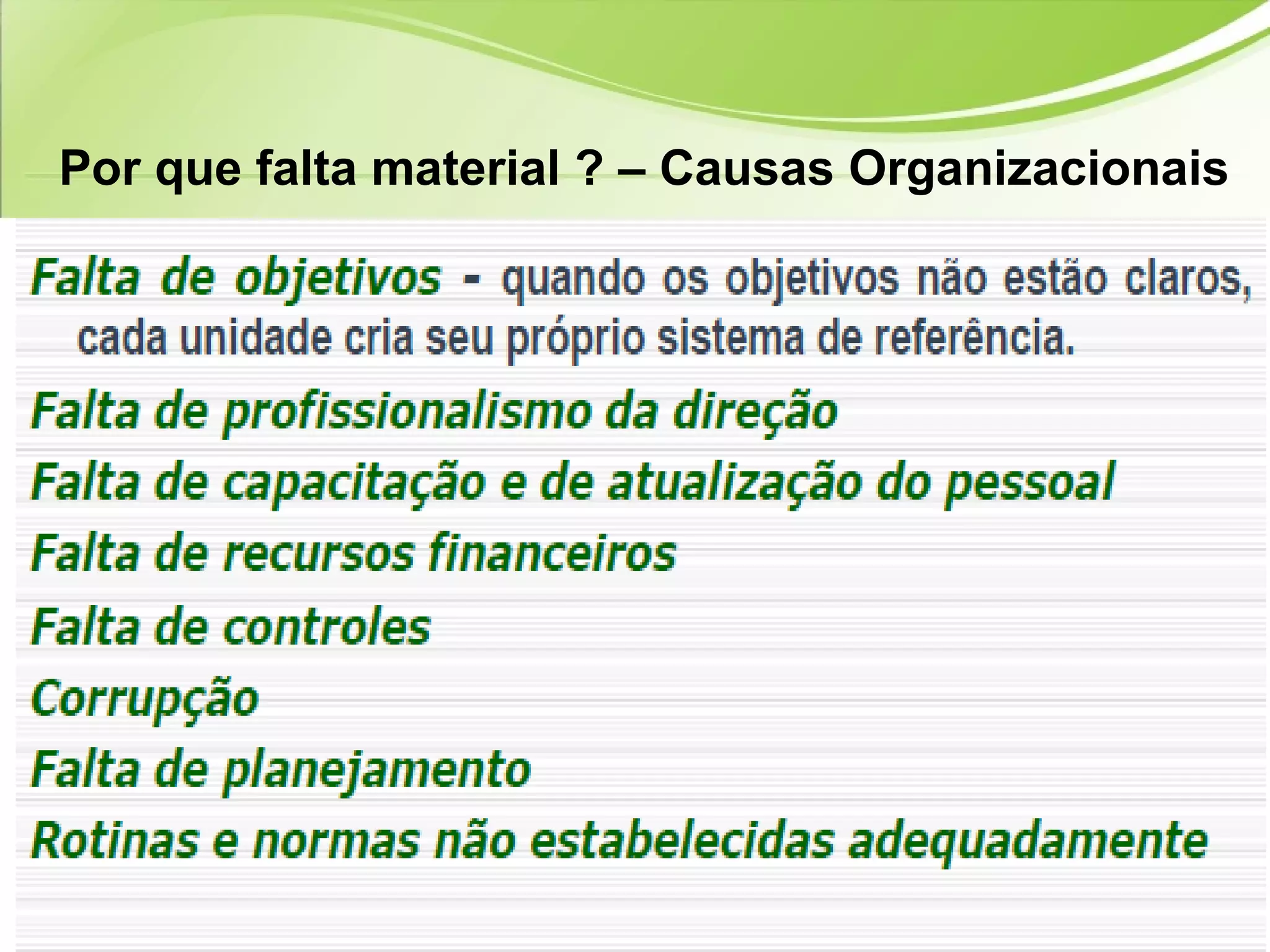 Por que falta material ? – Causas Organizacionais

Falta de objetivos - quando os objetivos não estão claros, cada unidade cria seu próprio sistema de referência.

Falta de profissionalismo da direção

Falta de capacitação e de atualização do pessoal

Falta de recursos financeiros

Falta de controles

Corrupção

Falta de planejamento

Rotinas e normas não estabelecidas adequadamente